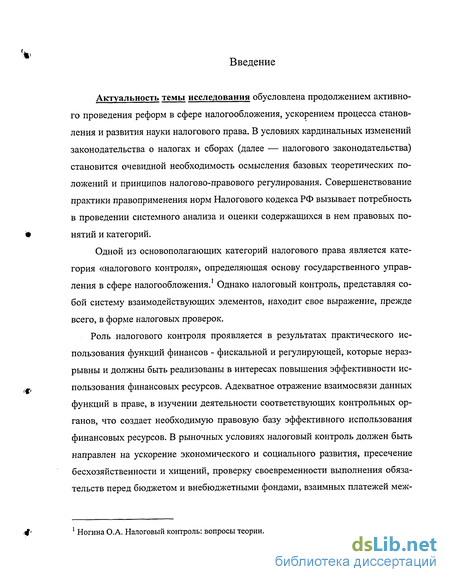 Введение

Актуальность темы исследования обусловлена продолжением активного проведения реформ в сфере налогообложения, ускорением процесса становления и развития науки налогового права. В условиях кардинальных изменений законодательства о налогах и сборах (далее — налогового законодательства) становится очевидной необходимость осмысления базовых теоретических положений и принципов налогово-правового регулирования. Совершенствование практики правоприменения норм Налогового кодекса РФ вызывает потребность в проведении системного анализа и оценки содержащихся в нем правовых понятий и категорий.

Одной из основополагающих категорий налогового права является категория «налогового контроля», определяющая основу государственного управления в сфере налогообложения.$^1$ Однако налоговый контроль, представляя собой систему взаимодействующих элементов, находит свое выражение, прежде всего, в форме налоговых проверок.

Роль налогового контроля проявляется в результатах практического использования функций финансов - фискальной и регулирующей, которые неразрывны и должны быть реализованы в интересах повышения эффективности использования финансовых ресурсов. Адекватное отражение взаимосвязи данных функций в праве, в изучении деятельности соответствующих контрольных органов, что создает необходимую правовую базу эффективного использования финансовых ресурсов. В рыночных условиях налоговый контроль должен быть направлен на ускорение экономического и социального развития, пресечение бесхозяйственности и хищений, проверку своевременности выполнения обязательств перед бюджетом и внебюджетными фондами, взаимных платежей меж-

$^1$ Ногина О.А. Налоговый контроль: вопросы теории.

dsLib.net
библиотека диссертаций